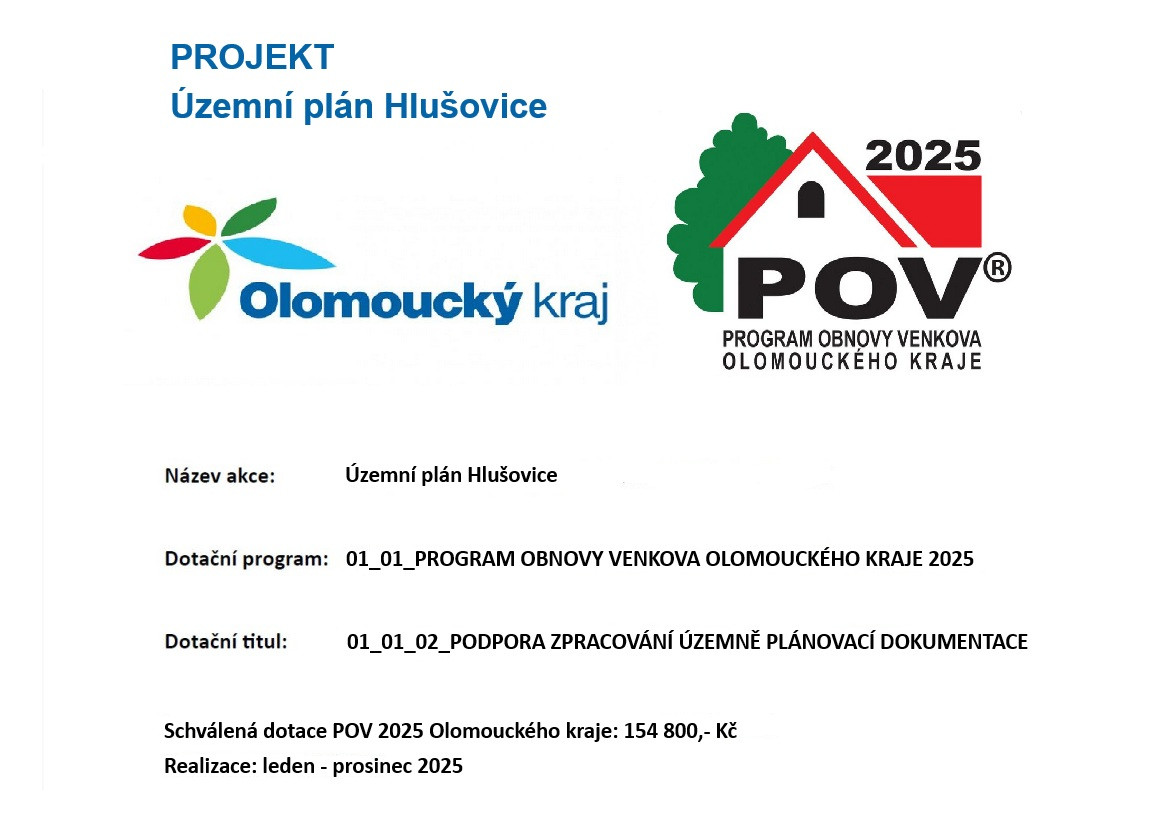 PROJEKT
Územní plán Hlušovice

Olomoucký kraj

2025
POV®
PROGRAM OBNOVY VENKOVA
OLOMOUCKÉHO KRAJE

Název akce: Územní plán Hlušovice

Dotační program: 01_01_PROGRAM OBNOVY VENKOVA OLOMOUCKÉHO KRAJE 2025

Dotační titul: 01_01_02_PODPORA ZPRACOVÁNÍ ÚZEMNĚ PLÁNOVACÍ DOKUMENTACE

Schválená dotace POV 2025 Olomouckého kraje: 154 800,- Kč
Realizace: leden - prosinec 2025